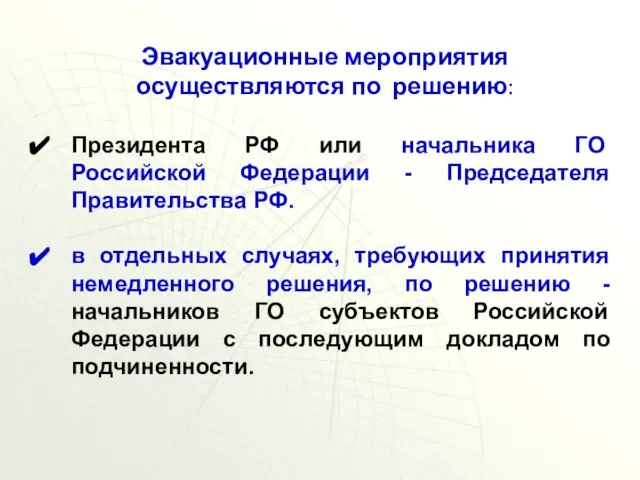 Эвакуационные мероприятия осуществляются по решению:

✔ Президента РФ или начальника ГО Российской Федерации - Председателя Правительства РФ.

✔ в отдельных случаях, требующих принятия немедленного решения, по решению - начальников ГО субъектов Российской Федерации с последующим докладом по подчиненности.